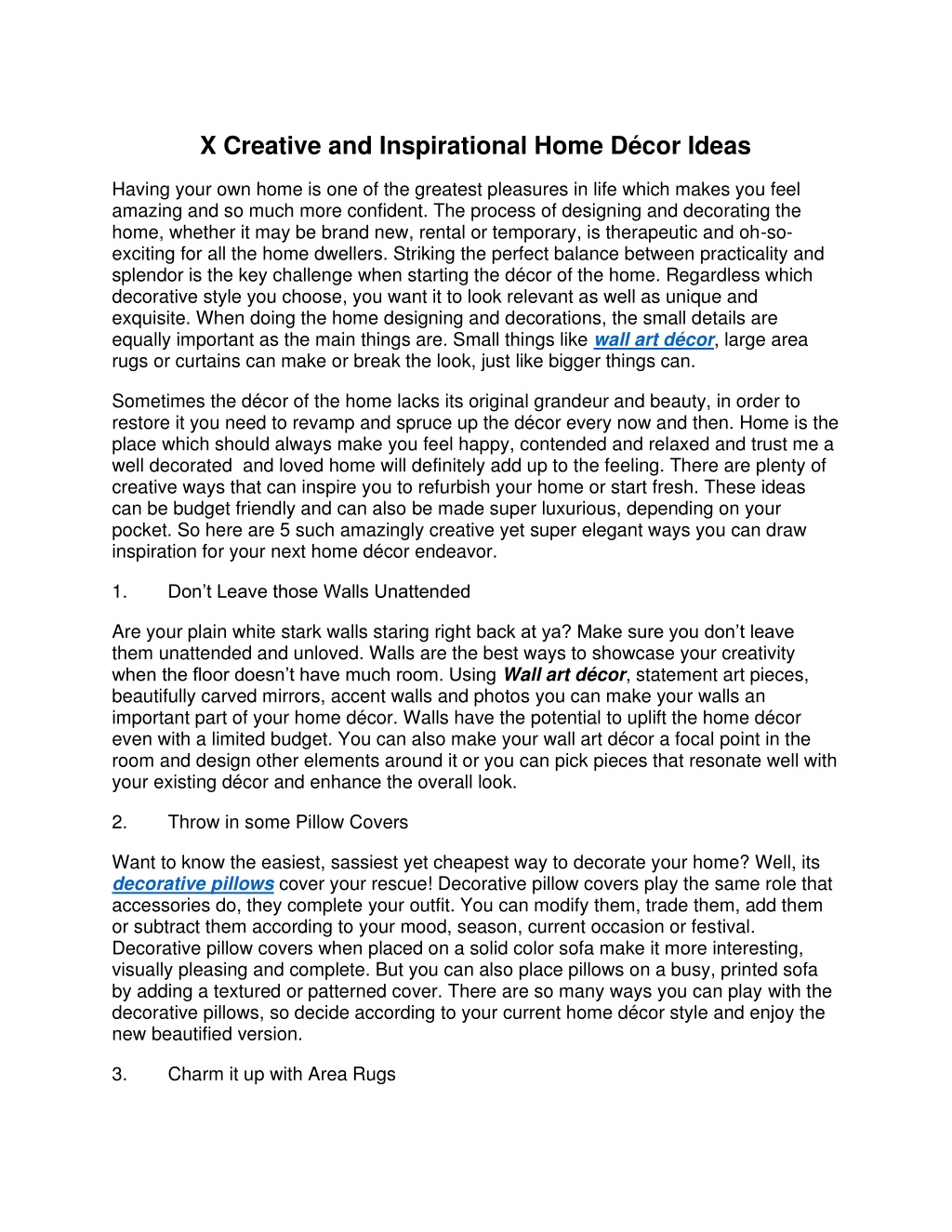 X Creative and Inspirational Home Décor Ideas

Having your own home is one of the greatest pleasures in life which makes you feel amazing and so much more confident. The process of designing and decorating the home, whether it may be brand new, rental or temporary, is therapeutic and oh-so-exciting for all the home dwellers. Striking the perfect balance between practicality and splendor is the key challenge when starting the décor of the home. Regardless which decorative style you choose, you want it to look relevant as well as unique and exquisite. When doing the home designing and decorations, the small details are equally important as the main things are. Small things like wall art décor, large area rugs or curtains can make or break the look, just like bigger things can.

Sometimes the décor of the home lacks its original grandeur and beauty, in order to restore it you need to revamp and spruce up the décor every now and then. Home is the place which should always make you feel happy, contended and relaxed and trust me a well decorated and loved home will definitely add up to the feeling. There are plenty of creative ways that can inspire you to refurbish your home or start fresh. These ideas can be budget friendly and can also be made super luxurious, depending on your pocket. So here are 5 such amazingly creative yet super elegant ways you can draw inspiration for your next home décor endeavor.

1. Don't Leave those Walls Unattended

Are your plain white stark walls staring right back at ya? Make sure you don't leave them unattended and unloved. Walls are the best ways to showcase your creativity when the floor doesn't have much room. Using Wall art décor, statement art pieces, beautifully carved mirrors, accent walls and photos you can make your walls an important part of your home décor. Walls have the potential to uplift the home décor even with a limited budget. You can also make your wall art décor a focal point in the room and design other elements around it or you can pick pieces that resonate well with your existing décor and enhance the overall look.

2. Throw in some Pillow Covers

Want to know the easiest, sassiest yet cheapest way to decorate your home? Well, its decorative pillows cover your rescue! Decorative pillow covers play the same role that accessories do, they complete your outfit. You can modify them, trade them, add them or subtract them according to your mood, season, current occasion or festival. Decorative pillow covers when placed on a solid color sofa make it more interesting, visually pleasing and complete. But you can also place pillows on a busy, printed sofa by adding a textured or patterned cover. There are so many ways you can play with the decorative pillows, so decide according to your current home décor style and enjoy the new beautified version.

3. Charm it up with Area Rugs